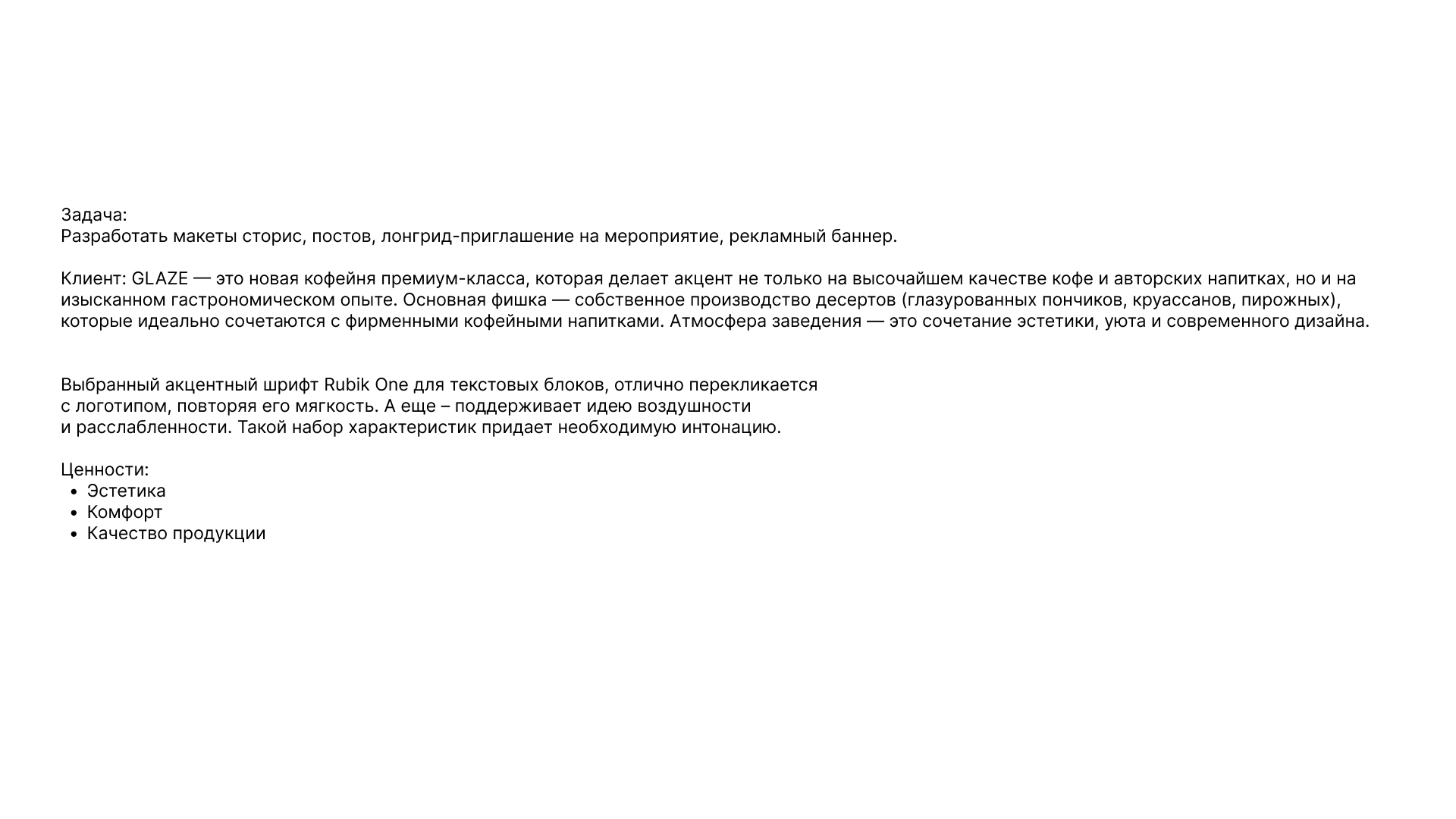 Задача:
Разработать макеты сторис, постов, лонгрид-приглашение на мероприятие, рекламный баннер.

Клиент: GLAZE — это новая кофейня премиум-класса, которая делает акцент не только на высочайшем качестве кофе и авторских напитках, но и на изысканном гастрономическом опыте. Основная фишка — собственное производство десертов (глазурованных пончиков, круассанов, пирожных), которые идеально сочетаются с фирменными кофейными напитками. Атмосфера заведения — это сочетание эстетики, уюта и современного дизайна.

Выбранный акцентный шрифт Rubik One для текстовых блоков, отлично перекликается с логотипом, повторяя его мягкость. А еще – поддерживает идею воздушности и расслабленности. Такой набор характеристик придает необходимую интонацию.

Ценности:
• Эстетика
• Комфорт
• Качество продукции